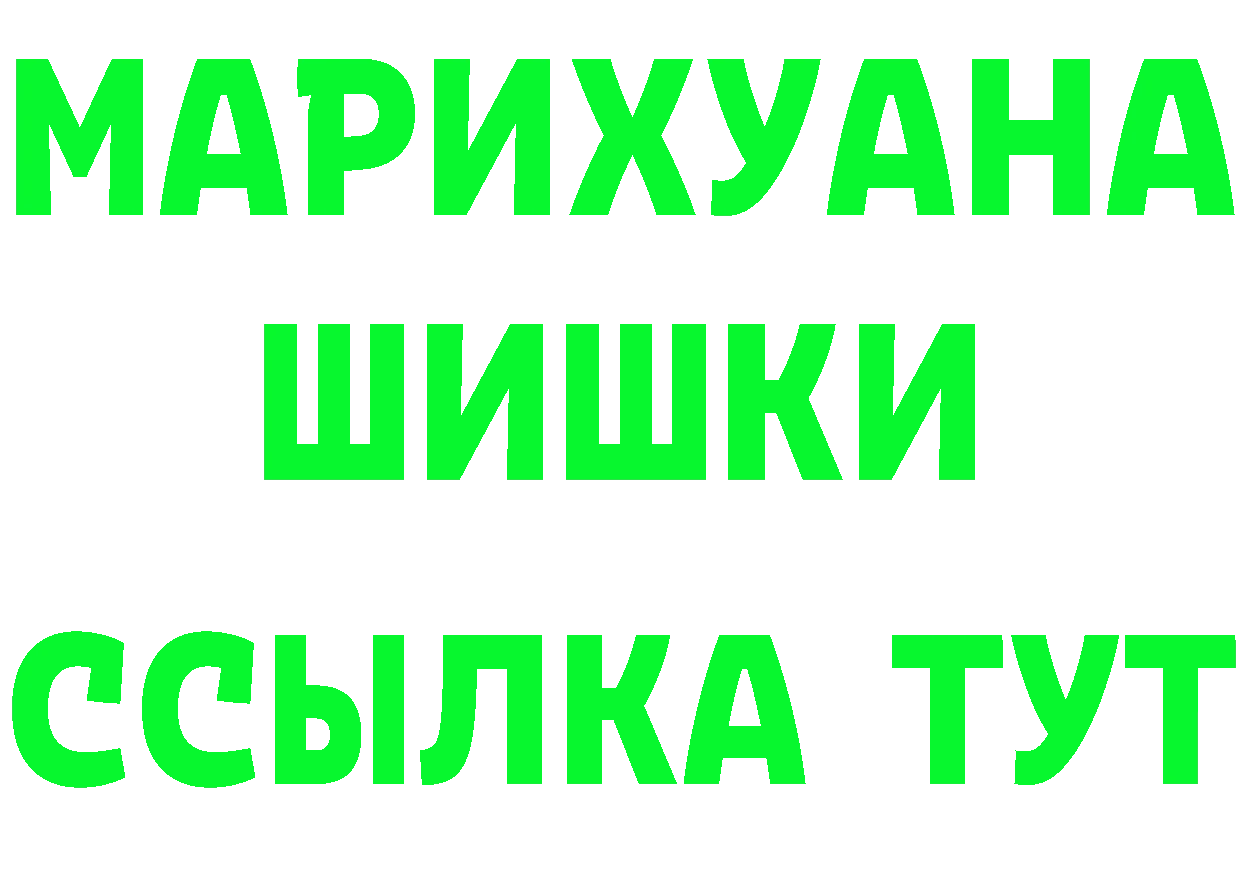 МАРИХУАНА
ШИШКИ
ССЫЛКА ТУТ